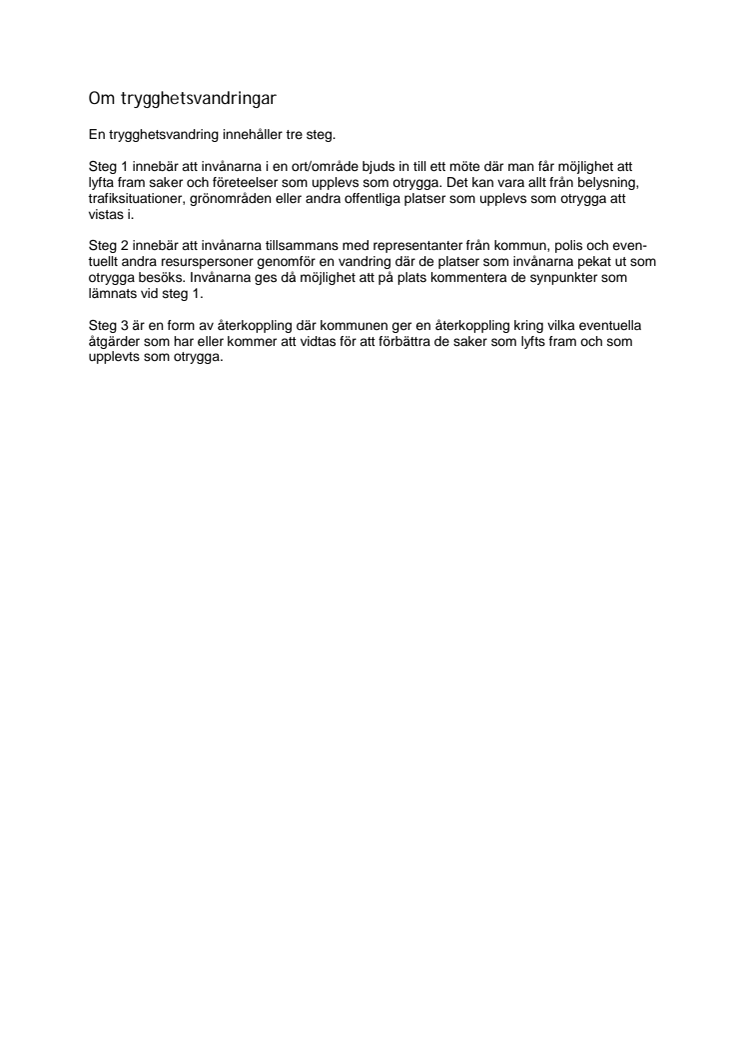 Om trygghetsvandringar

En trygghetsvandring innehåller tre steg.

Steg 1 innebär att invånarna i en ort/område bjuds in till ett möte där man får möjlighet att lyfta fram saker och företeelser som upplevs som otrygga. Det kan vara allt från belysning, trafiksituationer, grönområden eller andra offentliga platser som upplevs som otrygga att vistas i.

Steg 2 innebär att invånarna tillsammans med representanter från kommun, polis och eventuellt andra resurspersoner genomför en vandring där de platser som invånarna pekat ut som otrygga besöks. Invånarna ges då möjlighet att på plats kommentera de synpunkter som lämnats vid steg 1.

Steg 3 är en form av återkoppling där kommunen ger en återkoppling kring vilka eventuella åtgärder som har eller kommer att vidtas för att förbättra de saker som lyfts fram och som upplevts som otrygga.